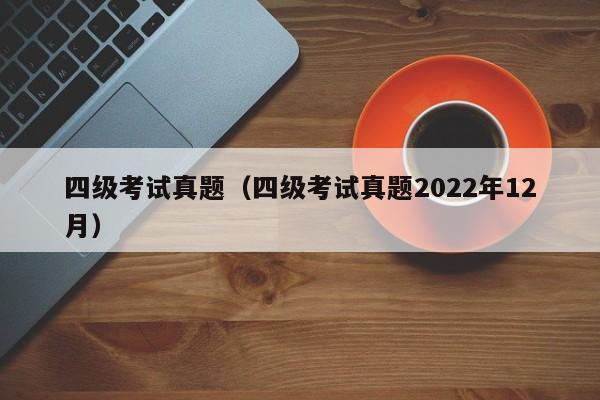 四级考试真题（四级考试真题2022年12月）